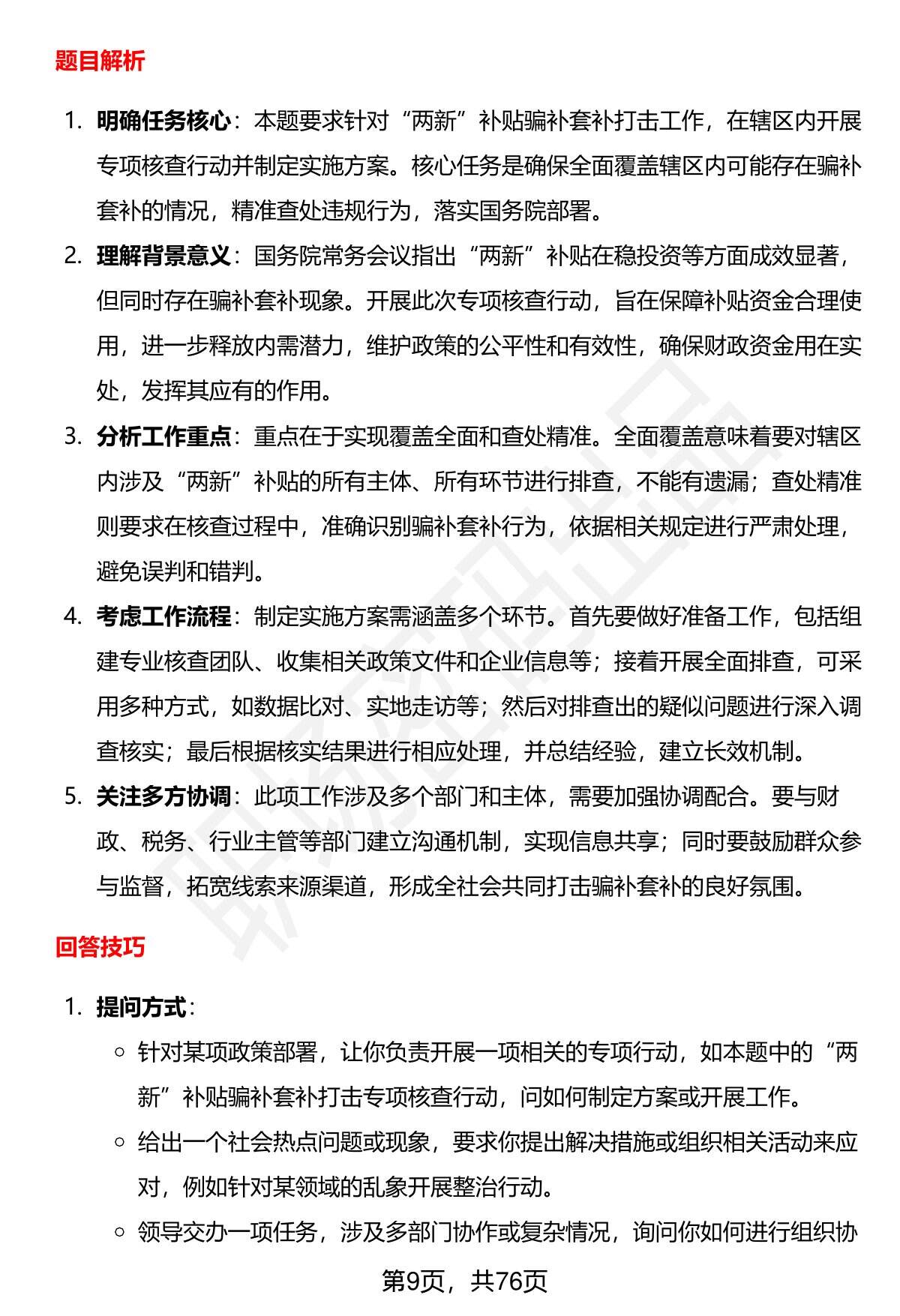 题目解析

1. 明确任务核心：本题要求针对“两新”补贴骗补套补打击工作，在辖区内开展专项核查行动并制定实施方案。核心任务是确保全面覆盖辖区内可能存在骗补套补的情况，精准查处违规行为，落实国务院部署。

2. 理解背景意义：国务院常务会议指出“两新”补贴在稳投资等方面成效显著，但同时存在骗补套补现象。开展此次专项核查行动，旨在保障补贴资金合理使用，进一步释放内需潜力，维护政策的公平性和有效性，确保财政资金用在实处，发挥其应有的作用。

3. 分析工作重点：重点在于实现覆盖全面和查处精准。全面覆盖意味着要对辖区内涉及“两新”补贴的所有主体、所有环节进行排查，不能有遗漏；查处精准则要求在核查过程中，准确识别骗补套补行为，依据相关规定进行严肃处理，避免误判和错判。

4. 考虑工作流程：制定实施方案需涵盖多个环节。首先要做好准备工作，包括组建专业核查团队、收集相关政策文件和企业信息等；接着开展全面排查，可采用多种方式，如数据比对、实地走访等；然后对排查出的疑似问题进行深入调查核实；最后根据核实结果进行相应处理，并总结经验，建立长效机制。

5. 关注多方协调：此项工作涉及多个部门和主体，需要加强协调配合。要与财政、税务、行业主管等部门建立沟通机制，实现信息共享；同时要鼓励群众参与监督，拓宽线索来源渠道，形成全社会共同打击骗补套补的良好氛围。

回答技巧

1. 提问方式：
○ 针对某项政策部署，让你负责开展一项相关的专项行动，如本题中的“两新”补贴骗补套补打击专项核查行动，问如何制定方案或开展工作。
○ 给出一个社会热点问题或现象，要求你提出解决措施或组织相关活动来应对，例如针对某领域的乱象开展整治行动。
○ 领导交办一项任务，涉及多部门协作或复杂情况，询问你如何进行组织协

第9页，共76页